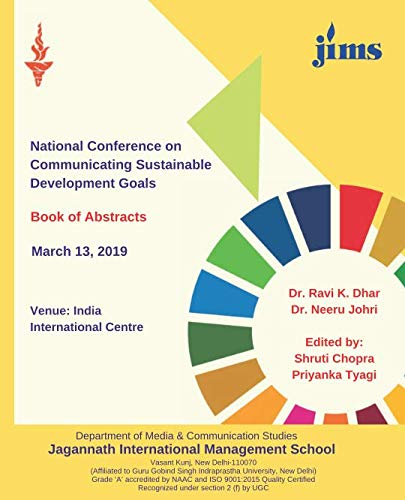 jims

National Conference on Communicating Sustainable Development Goals

Book of Abstracts

March 13, 2019

Venue: India International Centre

Dr. Ravi K. Dhar
Dr. Neeru Johri

Edited by:
Shruti Chopra
Priyanka Tyagi

Department of Media & Communication Studies
Jagannath International Management School
Vasant Kunj, New Delhi-110070
(Affiliated to Guru Gobind Singh Indraprastha University, New Delhi)
Grade 'A' accredited by NAAC and ISO 9001:2015 Quality Certified
Recognized under section 2 (f) by UGC